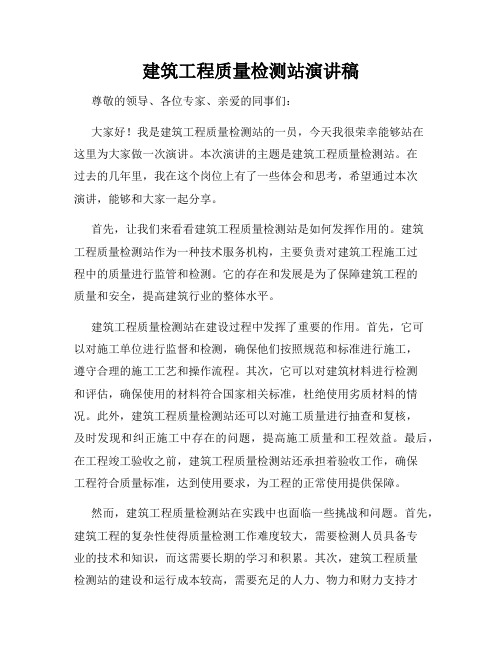 建筑工程质量检测站演讲稿

尊敬的领导、各位专家、亲爱的同事们：

大家好！我是建筑工程质量检测站的一员，今天我很荣幸能够站在这里为大家做一次演讲。本次演讲的主题是建筑工程质量检测站。在过去的几年里，我在这个岗位上有了一些体会和思考，希望通过本次演讲，能够和大家一起分享。

首先，让我们来看看建筑工程质量检测站是如何发挥作用的。建筑工程质量检测站作为一种技术服务机构，主要负责对建筑工程施工过程中的质量进行监管和检测。它的存在和发展是为了保障建筑工程的质量和安全，提高建筑行业的整体水平。

建筑工程质量检测站在建设过程中发挥了重要的作用。首先，它可以对施工单位进行监督和检测，确保他们按照规范和标准进行施工，遵守合理的施工工艺和操作流程。其次，它可以对建筑材料进行检测和评估，确保使用的材料符合国家相关标准，杜绝使用劣质材料的情况。此外，建筑工程质量检测站还可以对施工质量进行抽查和复核，及时发现和纠正施工中存在的问题，提高施工质量和工程效益。最后，在工程竣工验收之前，建筑工程质量检测站还承担着验收工作，确保工程符合质量标准，达到使用要求，为工程的正常使用提供保障。

然而，建筑工程质量检测站在实践中也面临一些挑战和问题。首先，建筑工程的复杂性使得质量检测工作难度较大，需要检测人员具备专业的技术和知识，而这需要长期的学习和积累。其次，建筑工程质量检测站的建设和运行成本较高，需要充足的人力、物力和财力支持才